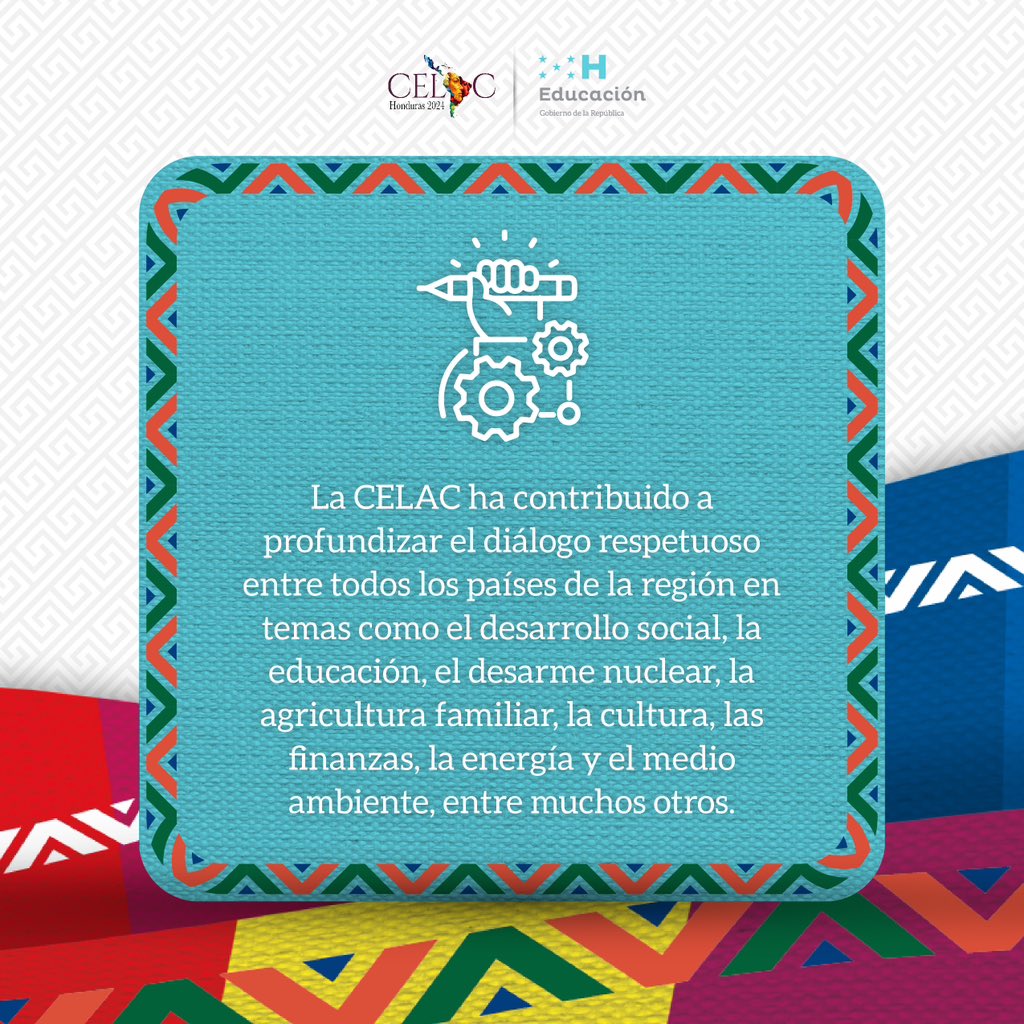 CELAC
Honduras 2024

H
Educación
Gobierno de la República

La CELAC ha contribuido a profundizar el diálogo respetuoso entre todos los países de la región en temas como el desarrollo social, la educación, el desarme nuclear, la agricultura familiar, la cultura, las finanzas, la energía y el medio ambiente, entre muchos otros.